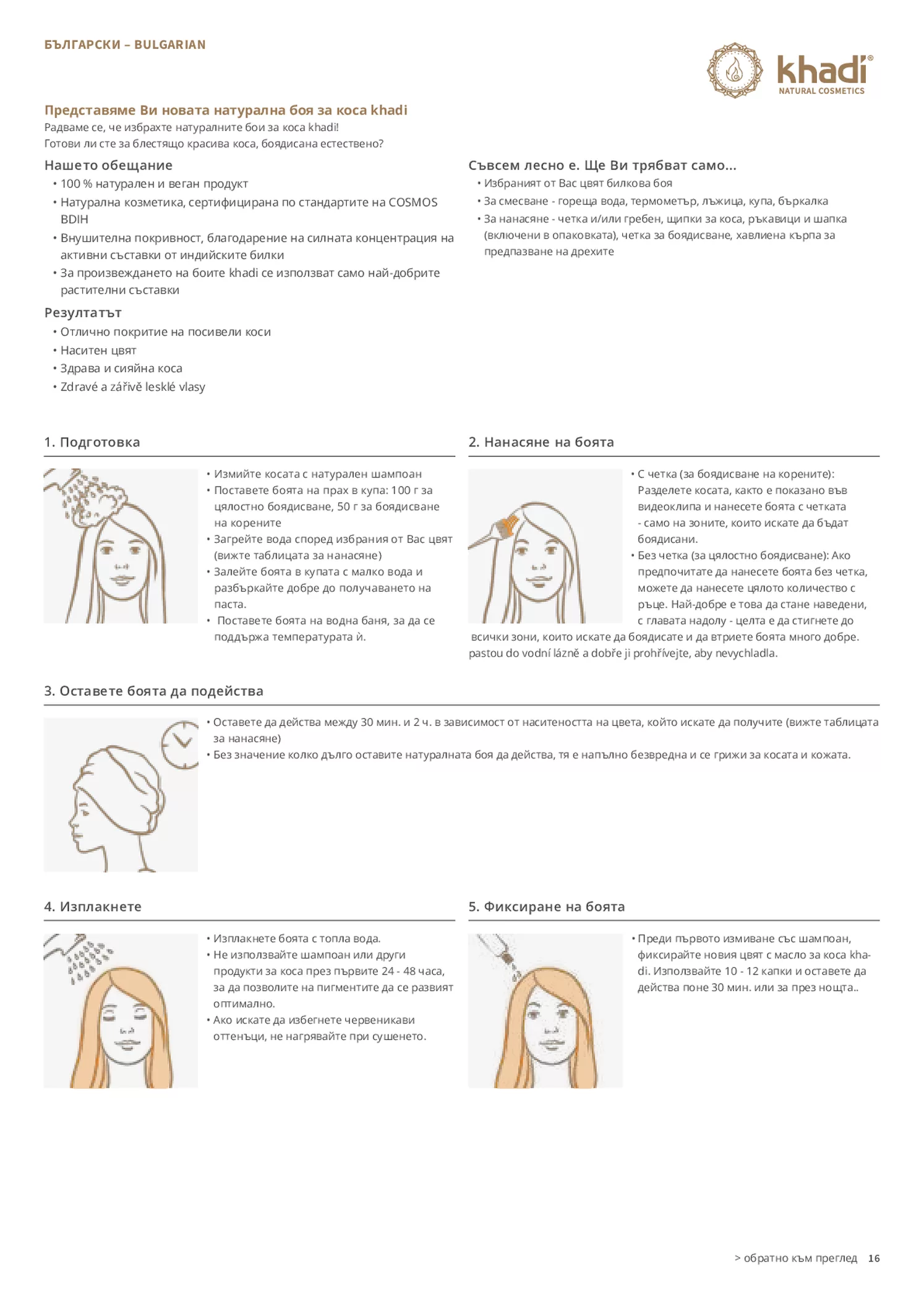 БЪЛГАРСКИ – BULGARIAN

khadi®
NATURAL COSMETICS

Представяме Ви новата натурална боя за коса khadi
Радваме се, че избрахте натуралните бои за коса khadi!
Готови ли сте за блестящо красива коса, боядисана естествено?

Нашето обещание
• 100 % натурален и веган продукт
• Натурална козметика, сертифицирана по стандартите на COSMOS BDIH
• Внушителна покривност, благодарение на силната концентрация на активни съставки от индийските билки
• За произвеждането на боите khadi се използват само най-добрите растителни съставки

Резултатът
• Отлично покритие на посивели коси
• Наситен цвят
• Здрава и сияйна коса
• Zdravé a zářivě lesklé vlasy

Съвсем лесно е. Ще Ви трябват само...
• Избраният от Вас цвят билкова боя
• За смесване - гореща вода, термометър, лъжица, купа, бъркалка
• За нанасяне - четка и/или гребен, щипки за коса, ръкавици и шапка (включени в опаковката), четка за боядисване, хавлиена кърпа за предпазване на дрехите

1. Подготовка
• Измийте косата с натурален шампоан
• Поставете боята на прах в купа: 100 г за цялостно боядисване, 50 г за боядисване на корените
• Загрейте вода според избрания от Вас цвят (вижте таблицата за нанасяне)
• Залейте боята в купата с малко вода и разбъркайте добре до получаването на паста.
• Поставете боята на водна баня, за да се поддържа температурата ѝ.

2. Нанасяне на боята
• С четка (за боядисване на корените): Разделете косата, както е показано във видеоклипа и нанесете боята с четката - само на зоните, които искате да бъдат боядисани.
• Без четка (за цялостно боядисване): Ако предпочитате да нанесете боята без четка, можете да нанесете цялото количество с ръце. Най-добре е това да стане наведени, с главата надолу - целта е да стигнете до всички зони, които искате да боядисате и да втриете боята много добре.
pastou do vodní lázně a dobře ji prohřívejte, aby nevychladla.

3. Оставете боята да подейства
• Оставете да действа между 30 мин. и 2 ч. в зависимост от наситеността на цвета, който искате да получите (вижте таблицата за нанасяне)
• Без значение колко дълго оставите натуралната боя да действа, тя е напълно безвредна и се грижи за косата и кожата.

4. Изплакнете
• Изплакнете боята с топла вода.
• Не използвайте шампоан или други продукти за коса през първите 24 - 48 часа, за да позволите на пигментите да се развият оптимално.
• Ако искате да избегнете червеникави оттенъци, не нагрявайте при сушенето.

5. Фиксиране на боята
• Преди първото измиване със шампоан, фиксирайте новия цвят с масло за коса khadi. Използвайте 10 - 12 капки и оставете да действа поне 30 мин. или за през нощта..

> обратно към преглед 16